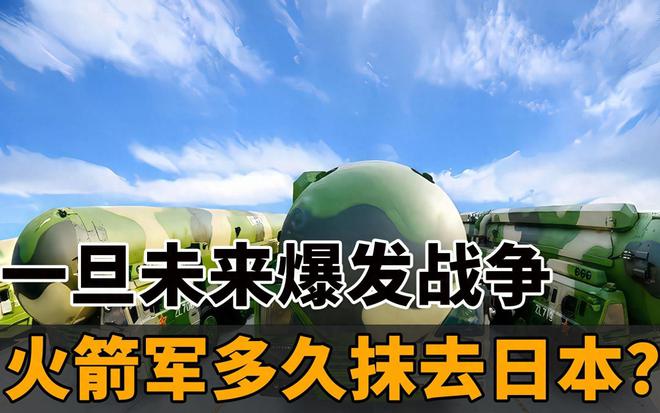 一旦未来爆发战争
火箭军多久抹去日本？